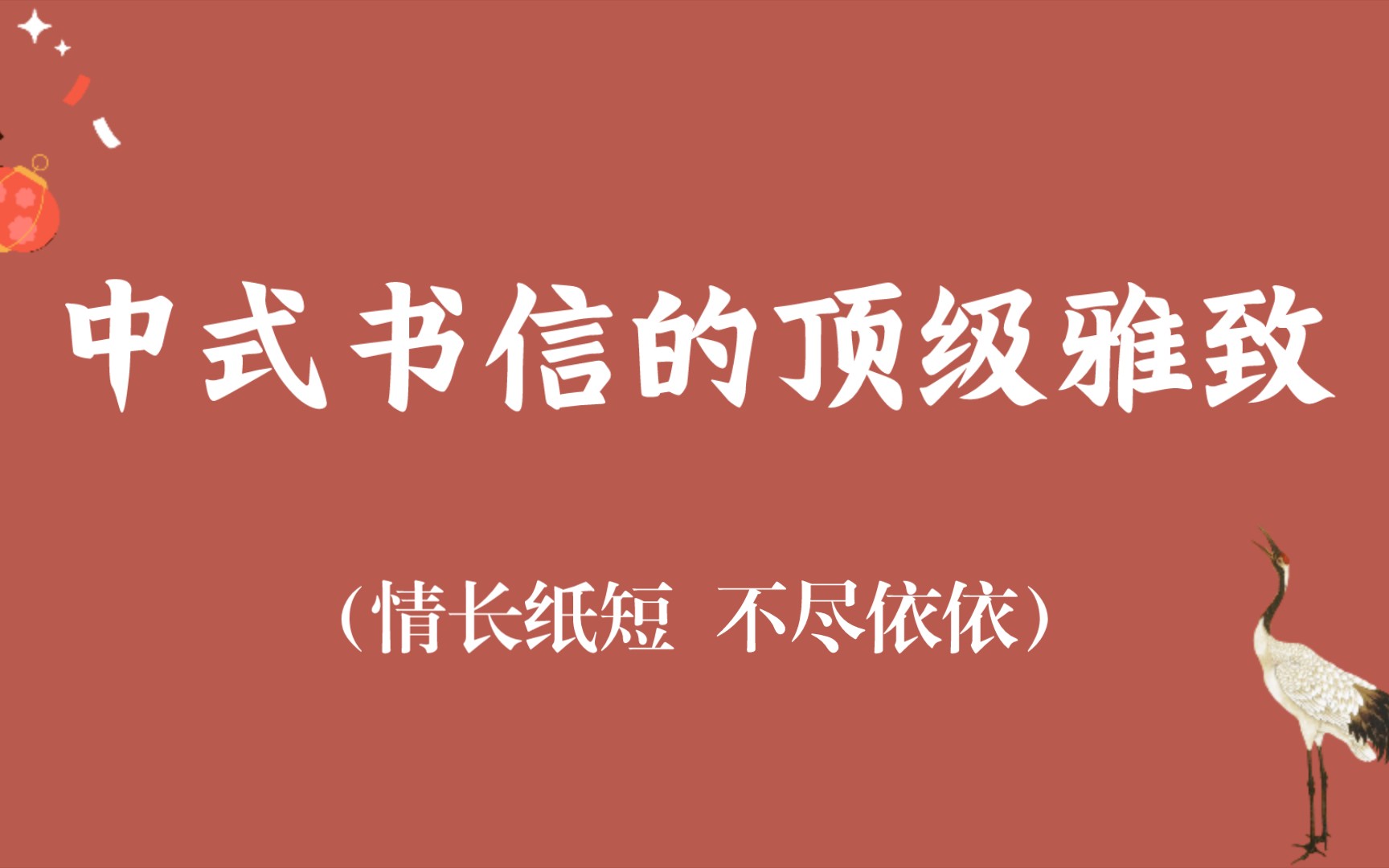 中式书信的顶级雅致

（情长纸短 不尽依依）